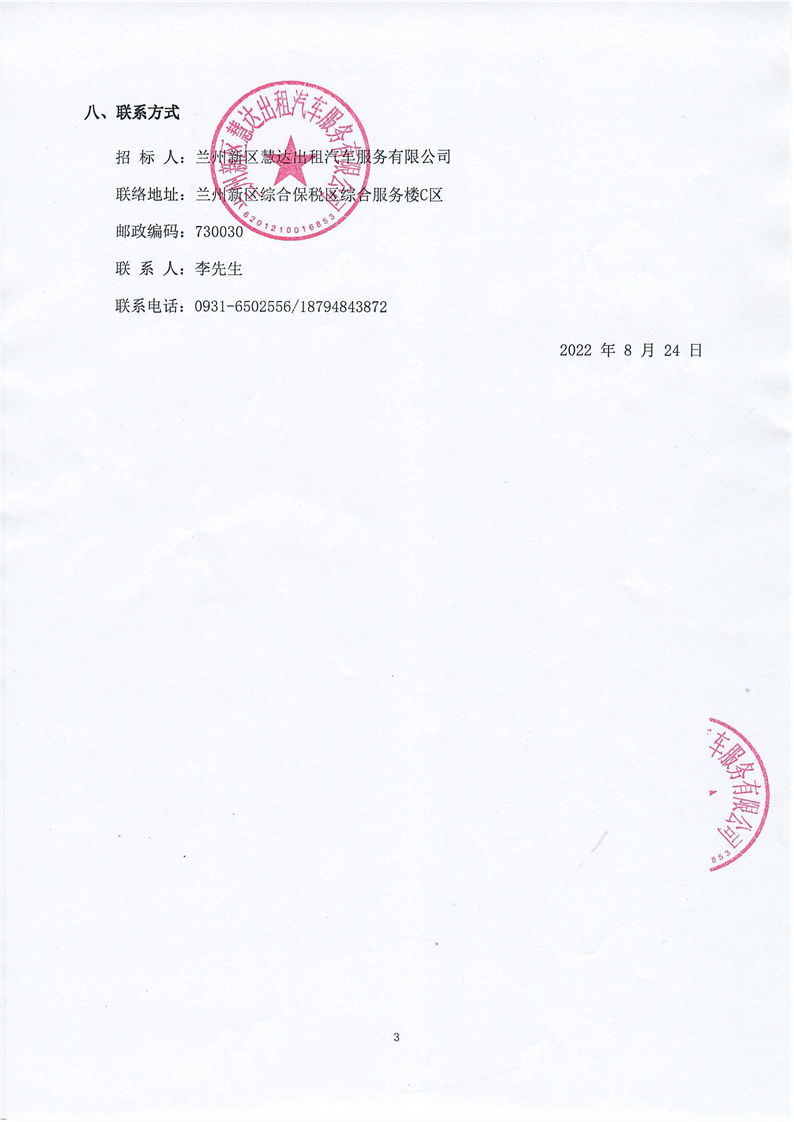 八、联系方式

招 标 人：兰州新区慧达出租汽车服务有限公司

联络地址：兰州新区综合保税区综合服务楼C区

邮政编码：730030

联 系 人：李先生

联系电话：0931-6502556/18794843872

2022 年 8 月 24 日

兰州新区慧达出租汽车服务有限公司
6201210016853

车服务有限公司
853

3